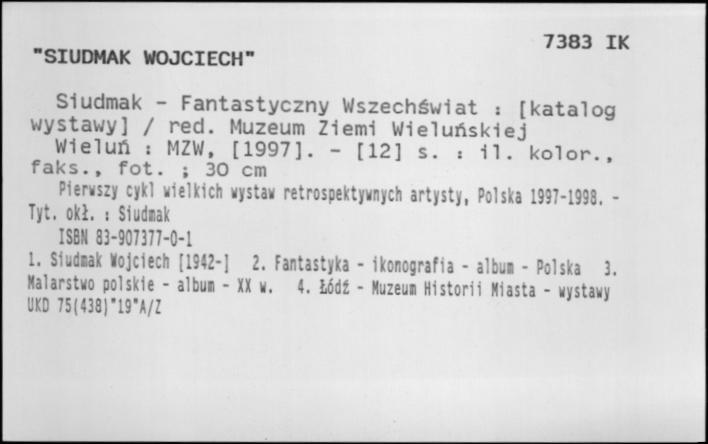 7383 IK

"SIUDMAK WOJCIECH"

Siudmak - Fantastyczny Wszechświat : [katalog wystawy] / red. Muzeum Ziemi Wieluńskiej
Wieluń : MZW, [1997]. - [12] s. : il. kolor., faks., fot. ; 30 cm
Pierwszy cykl wielkich wystaw retrospektywnych artysty, Polska 1997-1998. - Tyt. okł. : Siudmak
ISBN 83-907377-0-1
1. Siudmak Wojciech [1942-] 2. Fantastyka - ikonografia - album - Polska 3. Malarstwo polskie - album - XX w. 4. Łódź - Muzeum Historii Miasta - wystawy
UKD 75(438)"19"A/Z